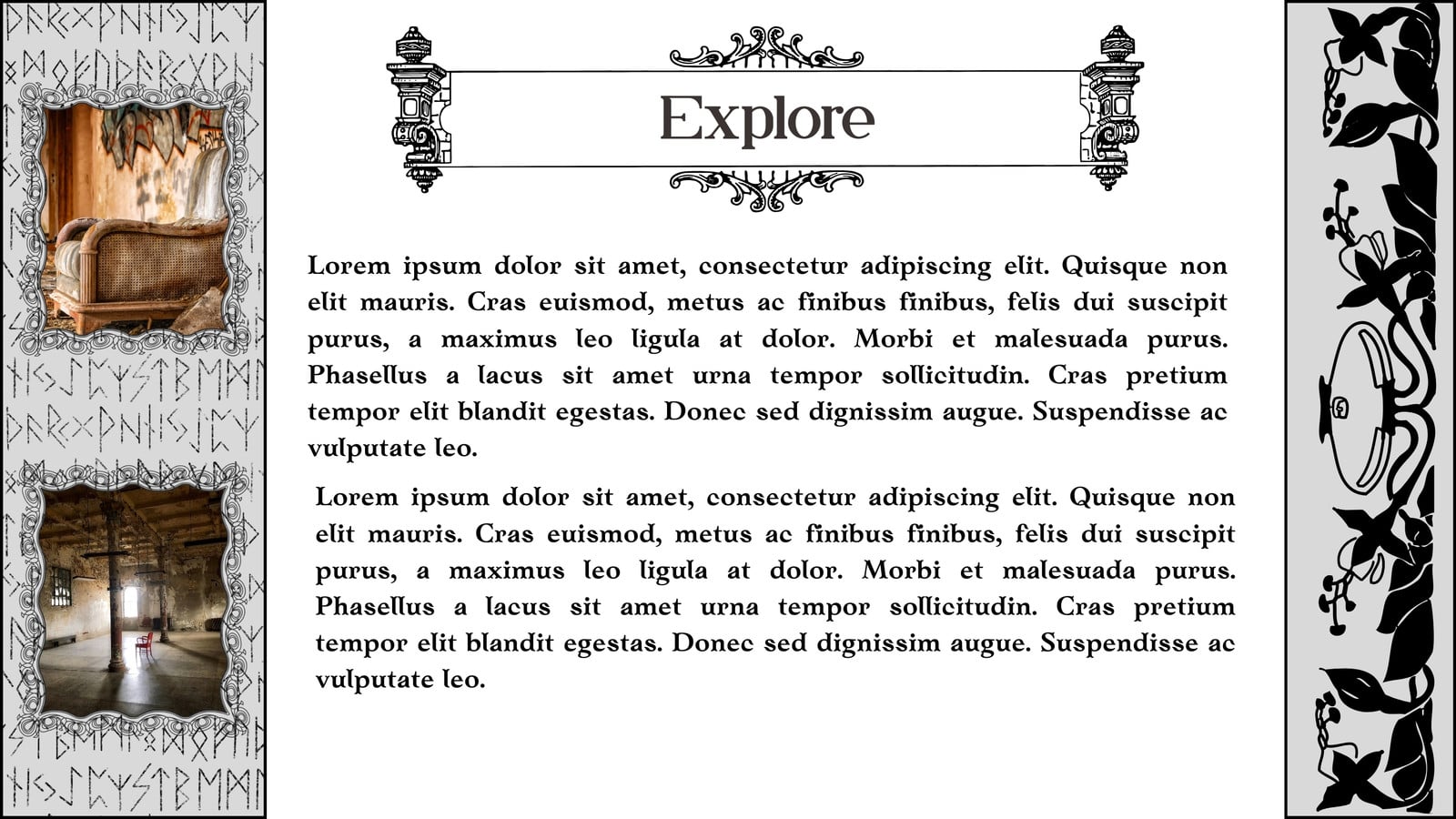 Explore

Lorem ipsum dolor sit amet, consectetur adipiscing elit. Quisque non elit mauris. Cras euismod, metus ac finibus finibus, felis dui suscipit purus, a maximus leo ligula at dolor. Morbi et malesuada purus. Phasellus a lacus sit amet urna tempor sollicitudin. Cras pretium tempor elit blandit egestas. Donec sed dignissim augue. Suspendisse ac vulputate leo.

Lorem ipsum dolor sit amet, consectetur adipiscing elit. Quisque non elit mauris. Cras euismod, metus ac finibus finibus, felis dui suscipit purus, a maximus leo ligula at dolor. Morbi et malesuada purus. Phasellus a lacus sit amet urna tempor sollicitudin. Cras pretium tempor elit blandit egestas. Donec sed dignissim augue. Suspendisse ac vulputate leo.